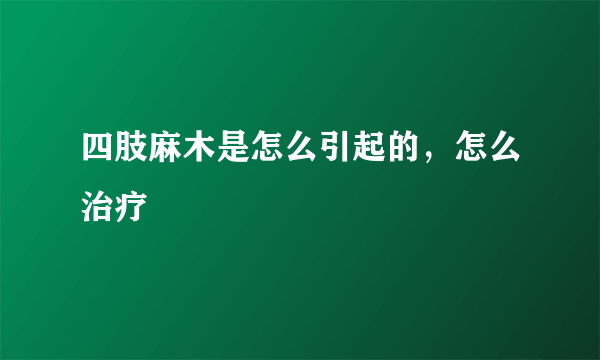 四肢麻木是怎么引起的，怎么治疗